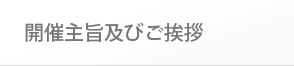 開催主旨及びご挨拶